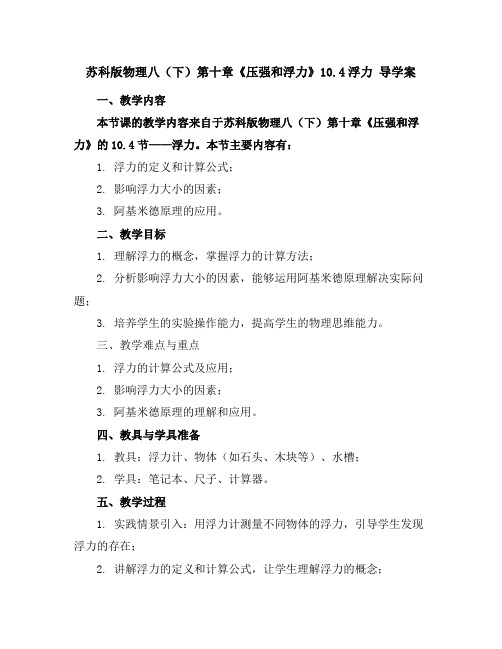 苏科版物理八（下）第十章《压强和浮力》10.4 浮力 导学案

一、教学内容

本节课的教学内容来自于苏科版物理八（下）第十章《压强和浮力》的 10.4 节——浮力。本节主要内容有：

1. 浮力的定义和计算公式；

2. 影响浮力大小的因素；

3. 阿基米德原理的应用。

二、教学目标

1. 理解浮力的概念，掌握浮力的计算方法；

2. 分析影响浮力大小的因素，能够运用阿基米德原理解决实际问题；

3. 培养学生的实验操作能力，提高学生的物理思维能力。

三、教学难点与重点

1. 浮力的计算公式及应用；

2. 影响浮力大小的因素；

3. 阿基米德原理的理解和应用。

四、教具与学具准备

1. 教具：浮力计、物体（如石头、木块等）、水槽；

2. 学具：笔记本、尺子、计算器。

五、教学过程

1. 实践情景引入：用浮力计测量不同物体的浮力，引导学生发现浮力的存在；

2. 讲解浮力的定义和计算公式，让学生理解浮力的概念；